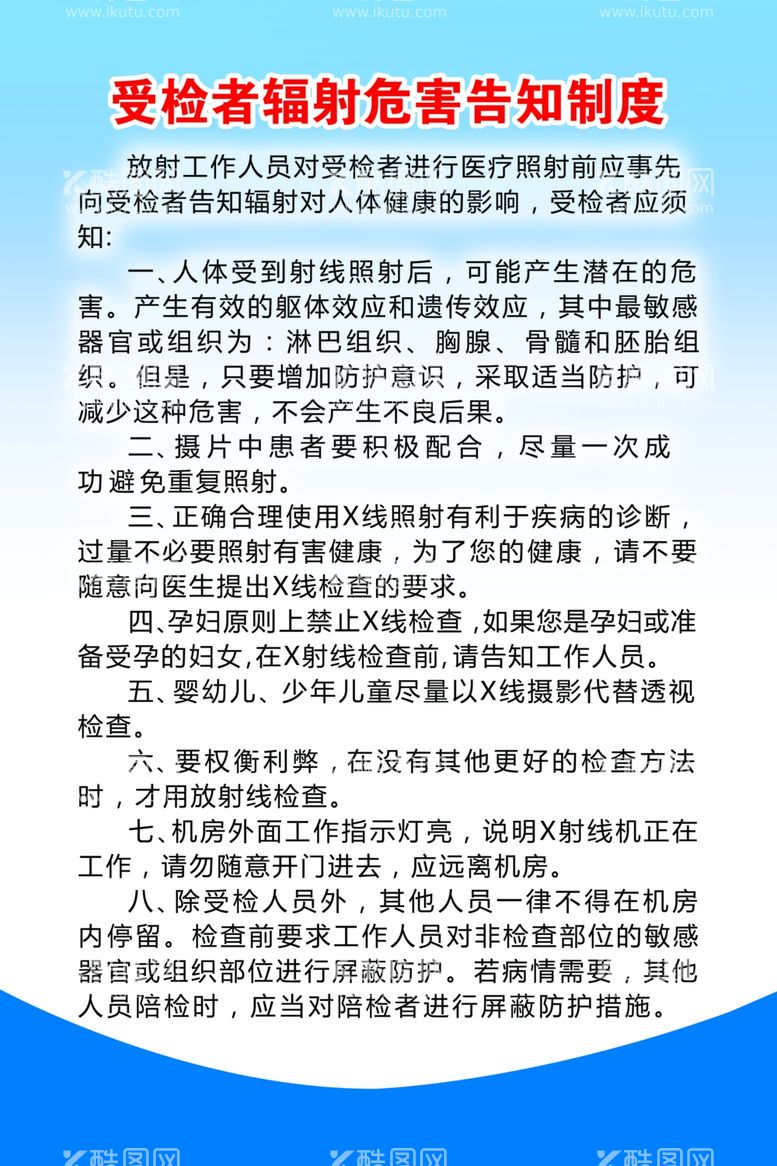 www.ikutu.com www.ikutu.com www.ikutu.com

受检者辐射危害告知制度

放射工作人员对受检者进行医疗照射前应事先向受检者告知辐射对人体健康的影响，受检者应须知:

一、人体受到射线照射后，可能产生潜在的危害。产生有效的躯体效应和遗传效应，其中最敏感器官或组织为：淋巴组织、胸腺、骨髓和胚胎组织。但是，只要增加防护意识，采取适当防护，可减少这种危害，不会产生不良后果。

二、摄片中患者要积极配合，尽量一次成功避免重复照射。

三、正确合理使用X线照射有利于疾病的诊断，过量不必要照射有害健康，为了您的健康，请不要随意向医生提出X线检查的要求。

四、孕妇原则上禁止X线检查,如果您是孕妇或准备受孕的妇女,在X射线检查前,请告知工作人员。

五、婴幼儿、少年儿童尽量以X线摄影代替透视检查。

六、要权衡利弊，在没有其他更好的检查方法时，才用放射线检查。

七、机房外面工作指示灯亮，说明X射线机正在工作，请勿随意开门进去，应远离机房。

八、除受检人员外，其他人员一律不得在机房内停留。检查前要求工作人员对非检查部位的敏感器官或组织部位进行屏蔽防护。若病情需要，其他人员陪检时，应当对陪检者进行屏蔽防护措施。

酷图网 酷图网 酷图网